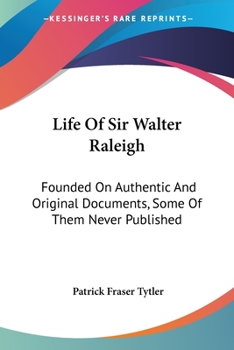 —KESSINGER'S RARE REPRINTS—

Life Of Sir Walter Raleigh

Founded On Authentic And Original Documents, Some Of Them Never Published

Patrick Fraser Tytler